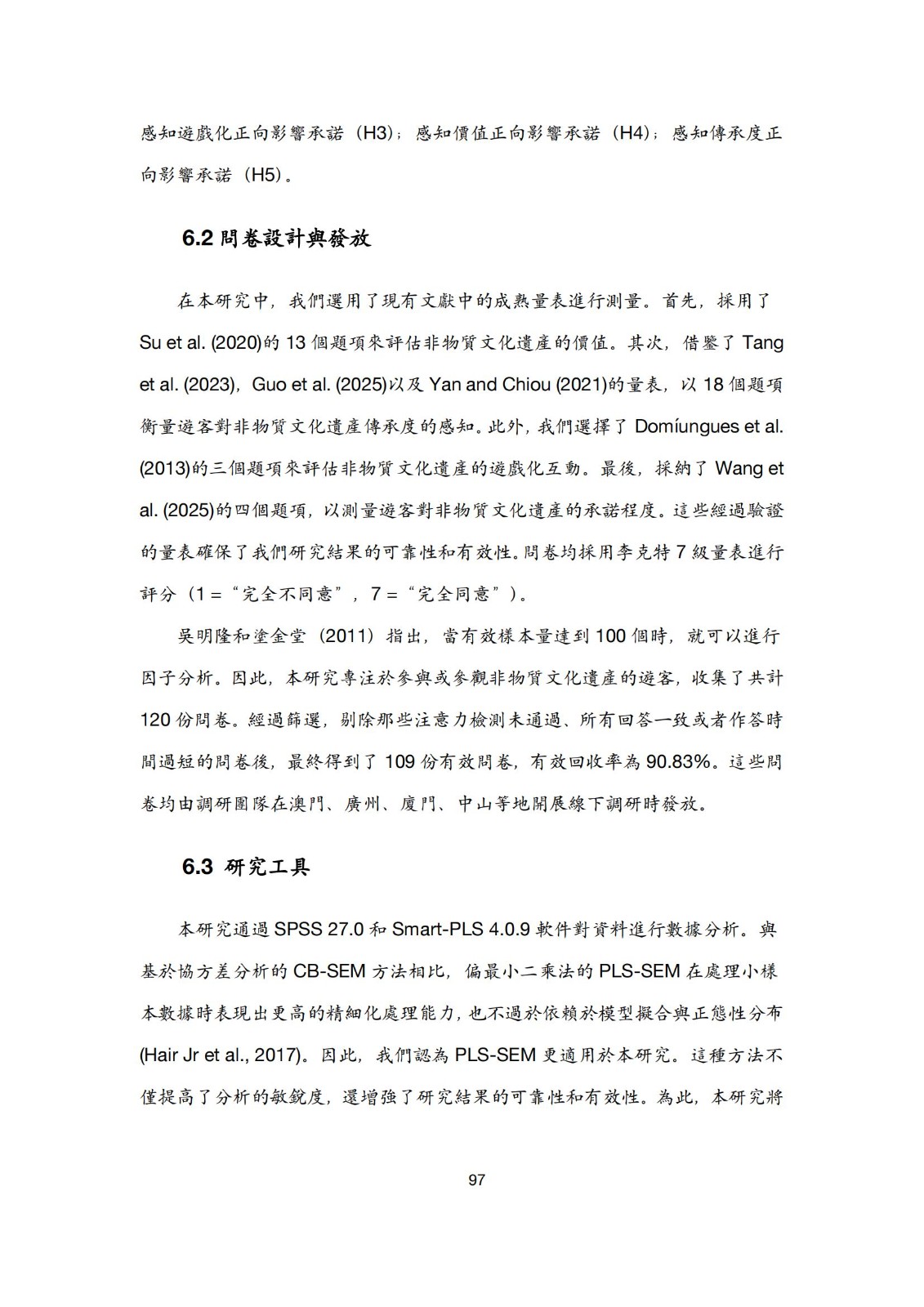 感知遊戲化正向影響承諾（H3）；感知價值正向影響承諾（H4）；感知傳承度正向影響承諾（H5）。

6.2 問卷設計與發放

在本研究中，我們運用了現有文獻中的成熟量表進行測量。首先，採用了 Su et al. (2020)的 13 個題項來評估非物質文化遺產的價值。其次，借鑒了 Tang et al. (2023)，Guo et al. (2025)以及 Yan and Chiou (2021)的量表，以 18 個題項衡量遊客對非物質文化遺產傳承度的感知。此外，我們選擇了 Domíungues et al. (2013)的三個題項來評估非物質文化遺產的遊戲化互動。最後，採納了 Wang et al. (2025)的四個題項，以測量遊客對非物質文化遺產的承諾程度。這些經過驗證的量表確保了我們研究結果的可靠性和有效性。問卷均採用李克特 7 級量表進行評分（1 = “完全不同意”，7 = “完全同意”）。

吳明隆和塗金堂（2011）指出，當有效樣本量達到 100 個時，就可以進行因子分析。因此，本研究專注於參與或參觀非物質文化遺產的遊客，收集了共計 120 份問卷。經過篩選，剔除那些注意力檢測未通過、所有回答一致或者作答時間過短的問卷後，最終得到了 109 份有效問卷，有效回收率為 90.83%。這些問卷均由調研團隊在澳門、廣州、廈門、中山等地開展線下調研時發放。

6.3 研究工具

本研究通過 SPSS 27.0 和 Smart-PLS 4.0.9 軟件對資料進行數據分析。與基於協方差分析的 CB-SEM 方法相比，偏最小二乘法的 PLS-SEM 在處理小樣本數據時表現出更高的精細化處理能力，也不過於依賴於模型擬合與正態性分布 (Hair Jr et al., 2017)。因此，我們認為 PLS-SEM 更適用於本研究。這種方法不僅提高了分析的敏銳度，還增強了研究結果的可靠性和有效性。為此，本研究將

97